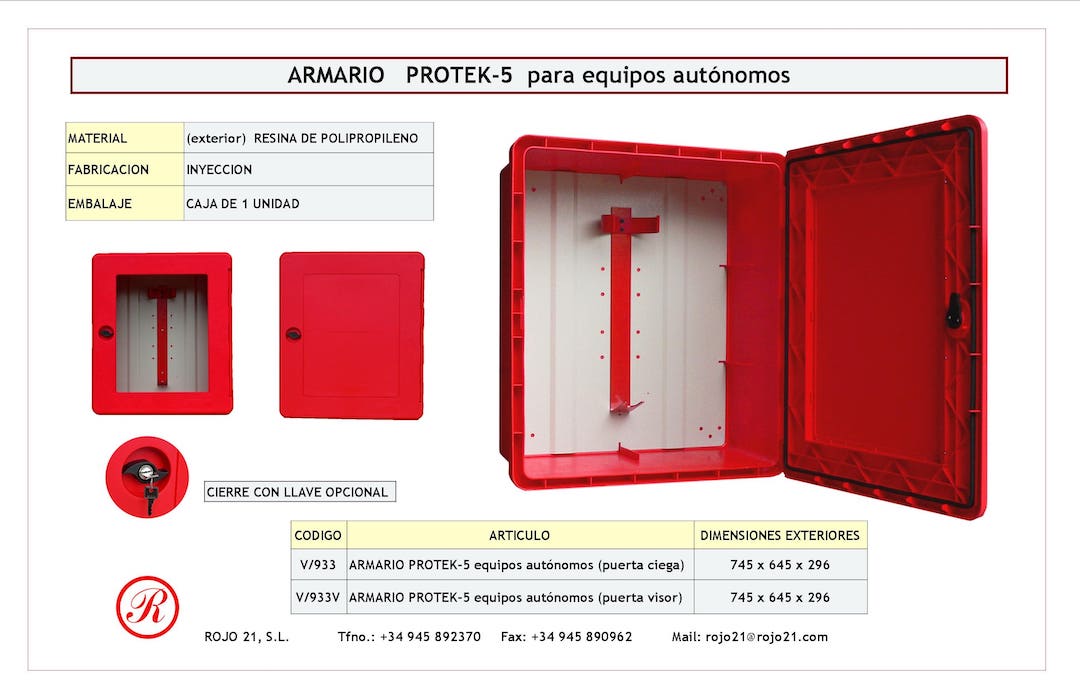 ARMARIO PROTEK-5 para equipos autónomos

| MATERIAL | (exterior) RESINA DE POLIPROPILENO |
|---|---|
| FABRICACION | INYECCION |
| EMBALAJE | CAJA DE 1 UNIDAD |

CIERRE CON LLAVE OPCIONAL

| CODIGO | ARTICULO | DIMENSIONES EXTERIORES |
|---|---|---|
| V/933 | ARMARIO PROTEK-5 equipos autónomos (puerta ciega) | 745 x 645 x 296 |
| V/933V | ARMARIO PROTEK-5 equipos autónomos (puerta visor) | 745 x 645 x 296 |

R

ROJO 21, S.L. Tfno.: +34 945 892370 Fax: +34 945 890962 Mail: rojo21@rojo21.com